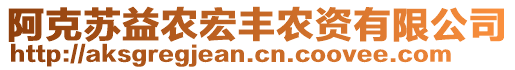 阿克苏益农宏丰农资有限公司
http://aksgregjean.cn.coovee.com